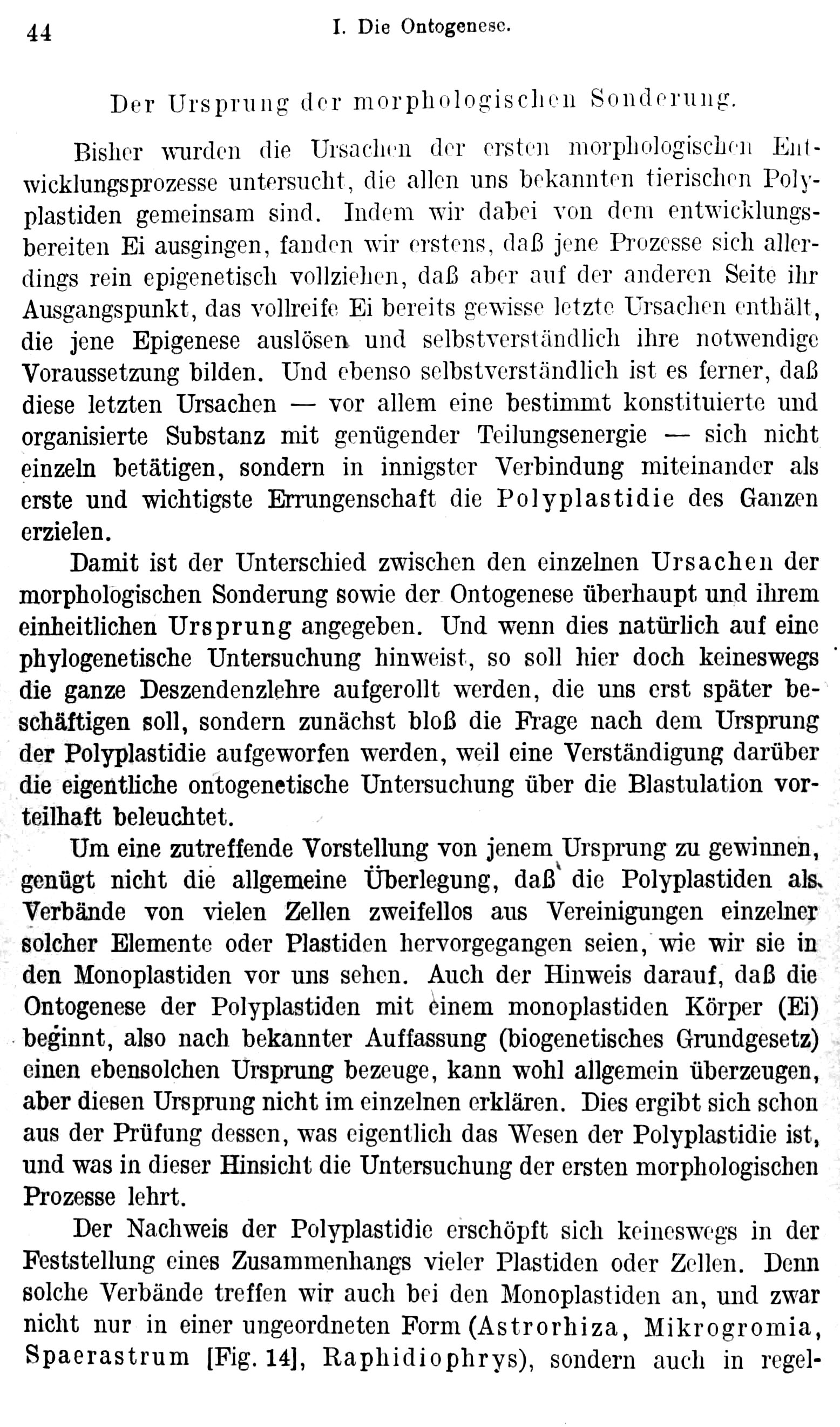 44 I. Die Ontogenese.

Der Ursprung der morphologischen Sonderung.

Bisher wurden die Ursachen der ersten morphologischen Entwicklungsprozesse untersucht, die allen uns bekannten tierischen Polyplastiden gemeinsam sind. Indem wir dabei von dem entwicklungsbereiten Ei ausgingen, fanden wir erstens, daß jene Prozesse sich allerdings rein epigenetisch vollziehen, daß aber auf der anderen Seite ihr Ausgangspunkt, das vollreife Ei bereits gewisse letzte Ursachen enthält, die jene Epigenese auslösen und selbstverständlich ihre notwendige Voraussetzung bilden. Und ebenso selbstverständlich ist es ferner, daß diese letzten Ursachen — vor allem eine bestimmt konstituierte und organisierte Substanz mit genügender Teilungsenergie — sich nicht einzeln betätigen, sondern in innigster Verbindung miteinander als erste und wichtigste Errungenschaft die Polyplastidie des Ganzen erzielen.

Damit ist der Unterschied zwischen den einzelnen Ursachen der morphologischen Sonderung sowie der Ontogenese überhaupt und ihrem einheitlichen Ursprung angegeben. Und wenn dies natürlich auf eine phylogenetische Untersuchung hinweist, so soll hier doch keineswegs die ganze Deszendenzlehre aufgerollt werden, die uns erst später beschäftigen soll, sondern zunächst bloß die Frage nach dem Ursprung der Polyplastidie aufgeworfen werden, weil eine Verständigung darüber die eigentliche ontogenetische Untersuchung über die Blastulation vorteilhaft beleuchtet.

Um eine zutreffende Vorstellung von jenem Ursprung zu gewinnen, genügt nicht die allgemeine Überlegung, daß die Polyplastiden als Verbände von vielen Zellen zweifellos aus Vereinigungen einzelner solcher Elemente oder Plastiden hervorgegangen seien, wie wir sie in den Monoplastiden vor uns sehen. Auch der Hinweis darauf, daß die Ontogenese der Polyplastiden mit einem monoplastiden Körper (Ei) beginnt, also nach bekannter Auffassung (biogenetisches Grundgesetz) einen ebensolchen Ursprung bezeuge, kann wohl allgemein überzeugen, aber diesen Ursprung nicht im einzelnen erklären. Dies ergibt sich schon aus der Prüfung dessen, was eigentlich das Wesen der Polyplastidie ist, und was in dieser Hinsicht die Untersuchung der ersten morphologischen Prozesse lehrt.

Der Nachweis der Polyplastidie erschöpft sich keineswegs in der Feststellung eines Zusammenhangs vieler Plastiden oder Zellen. Denn solche Verbände treffen wir auch bei den Monoplastiden an, und zwar nicht nur in einer ungeordneten Form (Astrorhiza, Mikrogromia, Spaerastrum [Fig. 14], Raphidiophrys), sondern auch in regel-